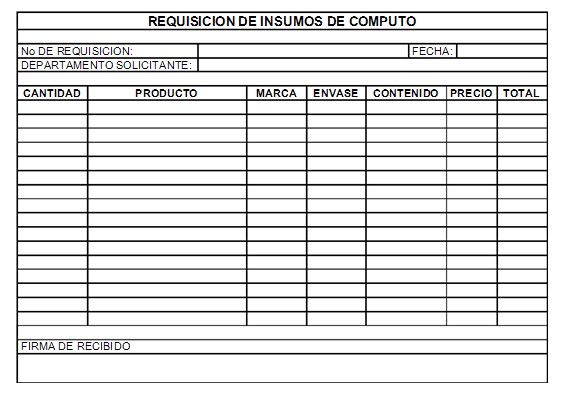 REQUISICION DE INSUMOS DE COMPUTO

No DE REQUISICION: FECHA:
DEPARTAMENTO SOLICITANTE:

| CANTIDAD | PRODUCTO | MARCA | ENVASE | CONTENIDO | PRECIO | TOTAL |
|---|---|---|---|---|---|---|
| | | | | | | |
| | | | | | | |
| | | | | | | |
| | | | | | | |
| | | | | | | |
| | | | | | | |
| | | | | | | |
| | | | | | | |
| | | | | | | |
| | | | | | | |
| | | | | | | |
| | | | | | | |
| | | | | | | |
| | | | | | | |
| | | | | | | |
| | | | | | | |

FIRMA DE RECIBIDO